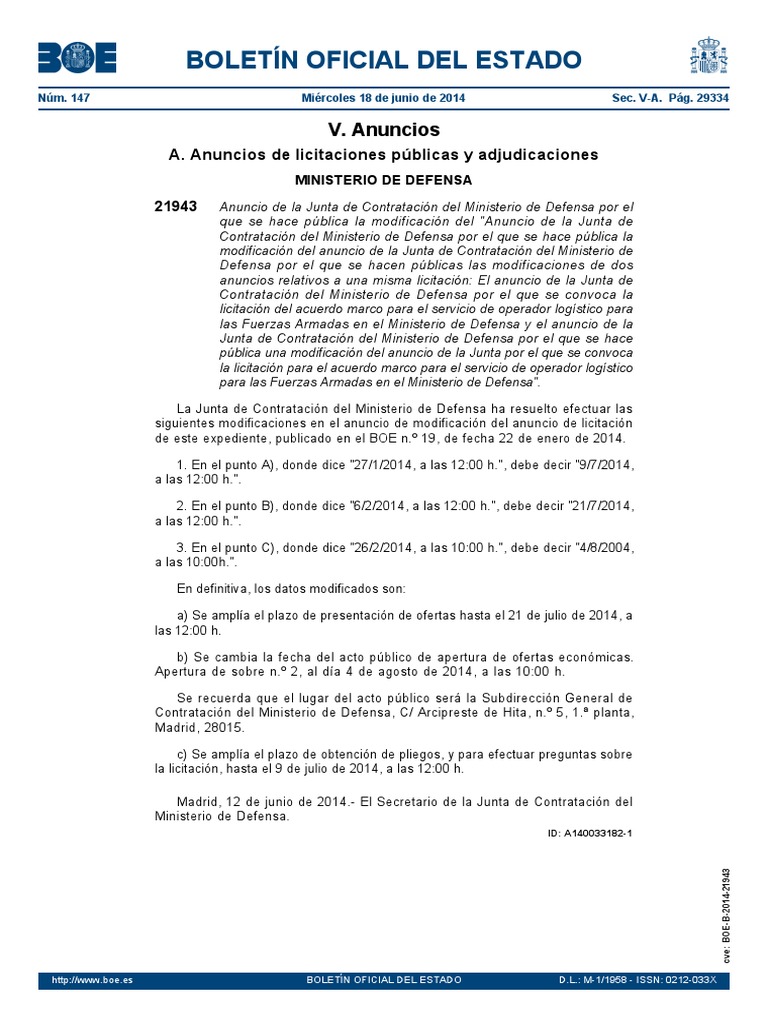 BOE

BOLETÍN OFICIAL DEL ESTADO

Núm. 147 Miércoles 18 de junio de 2014 Sec. V-A. Pág. 29334

V. Anuncios

A. Anuncios de licitaciones públicas y adjudicaciones

MINISTERIO DE DEFENSA

21943 Anuncio de la Junta de Contratación del Ministerio de Defensa por el que se hace pública la modificación del "Anuncio de la Junta de Contratación del Ministerio de Defensa por el que se hace pública la modificación del anuncio de la Junta de Contratación del Ministerio de Defensa por el que se hacen públicas las modificaciones de dos anuncios relativos a una misma licitación: El anuncio de la Junta de Contratación del Ministerio de Defensa por el que se convoca la licitación del acuerdo marco para el servicio de operador logístico para las Fuerzas Armadas en el Ministerio de Defensa y el anuncio de la Junta de Contratación del Ministerio de Defensa por el que se hace pública una modificación del anuncio de la Junta por el que se convoca la licitación para el acuerdo marco para el servicio de operador logístico para las Fuerzas Armadas en el Ministerio de Defensa".

La Junta de Contratación del Ministerio de Defensa ha resuelto efectuar las siguientes modificaciones en el anuncio de modificación del anuncio de licitación de este expediente, publicado en el BOE n.º 19, de fecha 22 de enero de 2014.

1. En el punto A), donde dice "27/1/2014, a las 12:00 h.", debe decir "9/7/2014, a las 12:00 h.".

2. En el punto B), donde dice "6/2/2014, a las 12:00 h.", debe decir "21/7/2014, a las 12:00 h.".

3. En el punto C), donde dice "26/2/2014, a las 10:00 h.", debe decir "4/8/2004, a las 10:00h.".

En definitiva, los datos modificados son:

a) Se amplía el plazo de presentación de ofertas hasta el 21 de julio de 2014, a las 12:00 h.

b) Se cambia la fecha del acto público de apertura de ofertas económicas. Apertura de sobre n.º 2, al día 4 de agosto de 2014, a las 10:00 h.

Se recuerda que el lugar del acto público será la Subdirección General de Contratación del Ministerio de Defensa, C/ Arcipreste de Hita, n.º 5, 1.ª planta, Madrid, 28015.

c) Se amplía el plazo de obtención de pliegos, y para efectuar preguntas sobre la licitación, hasta el 9 de julio de 2014, a las 12:00 h.

Madrid, 12 de junio de 2014.- El Secretario de la Junta de Contratación del Ministerio de Defensa.

ID: A140033182-1

cve: BOE-B-2014-21943

http://www.boe.es BOLETÍN OFICIAL DEL ESTADO D.L.: M-1/1958 - ISSN: 0212-033X